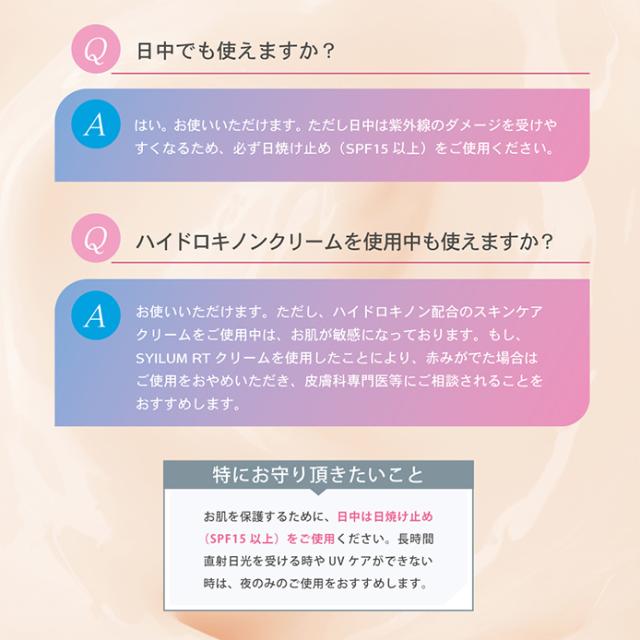 Q
日中でも使えますか？

A
はい。お使いいただけます。ただし日中は紫外線のダメージを受けやすくなるため、必ず日焼け止め（SPF15以上）をご使用ください。

Q
ハイドロキノンクリームを使用中も使えますか？

A
お使いいただけます。ただし、ハイドロキノン配合のスキンケアクリームをご使用中は、お肌が敏感になっております。もし、SYILUM RTクリームを使用したことにより、赤みがでた場合はご使用をおやめいただき、皮膚科専門医等にご相談されることをおすすめします。

特にお守り頂きたいこと

お肌を保護するために、日中は日焼け止め（SPF15以上）をご使用ください。長時間直射日光を受ける時やUVケアができない時は、夜のみのご使用をおすすめします。